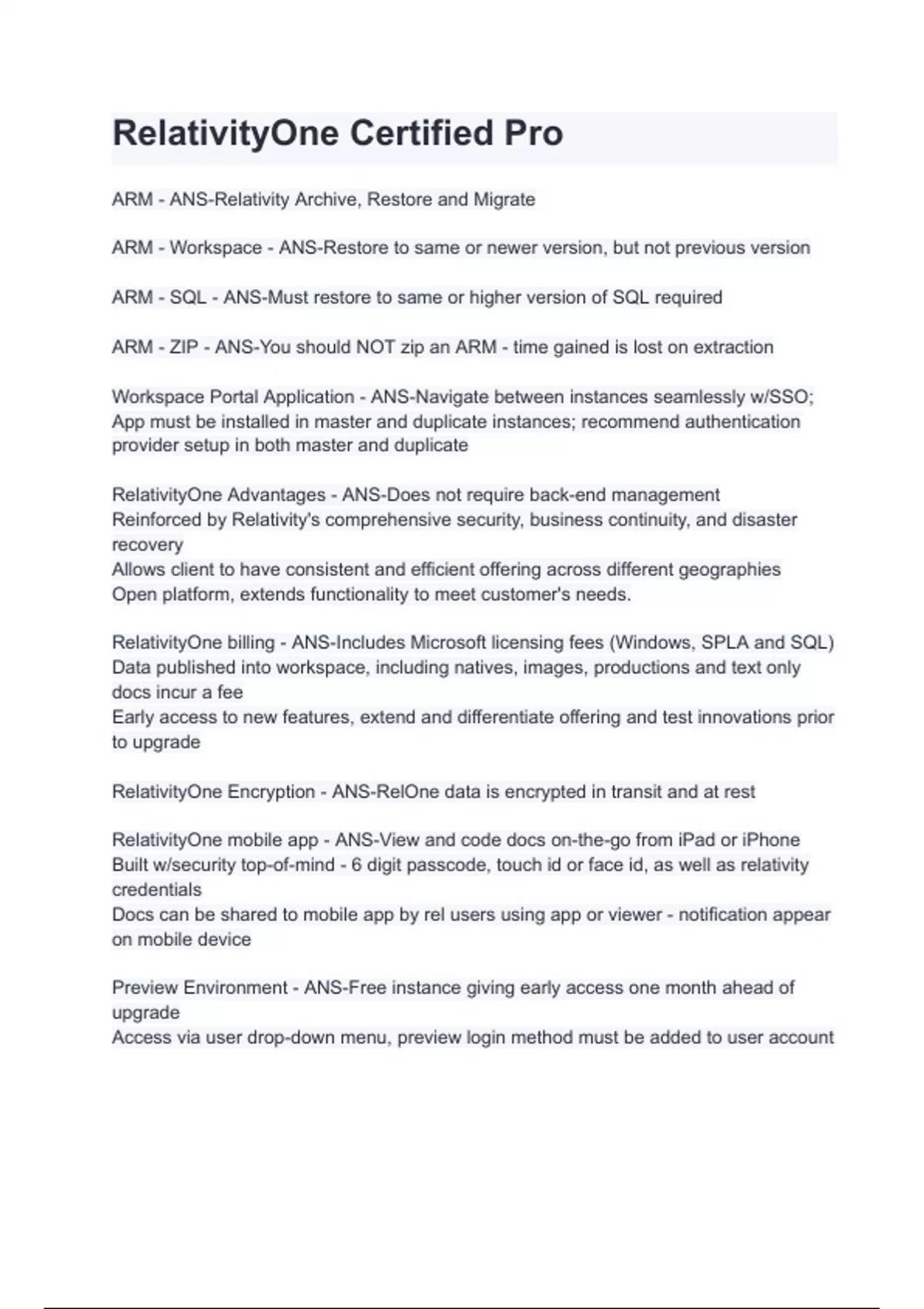 RelativityOne Certified Pro

ARM - ANS-Relativity Archive, Restore and Migrate

ARM - Workspace - ANS-Restore to same or newer version, but not previous version

ARM - SQL - ANS-Must restore to same or higher version of SQL required

ARM - ZIP - ANS-You should NOT zip an ARM - time gained is lost on extraction

Workspace Portal Application - ANS-Navigate between instances seamlessly w/SSO; App must be installed in master and duplicate instances; recommend authentication provider setup in both master and duplicate

RelativityOne Advantages - ANS-Does not require back-end management
Reinforced by Relativity's comprehensive security, business continuity, and disaster recovery
Allows client to have consistent and efficient offering across different geographies
Open platform, extends functionality to meet customer's needs.

RelativityOne billing - ANS-Includes Microsoft licensing fees (Windows, SPLA and SQL)
Data published into workspace, including natives, images, productions and text only docs incur a fee
Early access to new features, extend and differentiate offering and test innovations prior to upgrade

RelativityOne Encryption - ANS-RelOne data is encrypted in transit and at rest

RelativityOne mobile app - ANS-View and code docs on-the-go from iPad or iPhone
Built w/security top-of-mind - 6 digit passcode, touch id or face id, as well as relativity credentials
Docs can be shared to mobile app by rel users using app or viewer - notification appear on mobile device

Preview Environment - ANS-Free instance giving early access one month ahead of upgrade
Access via user drop-down menu, preview login method must be added to user account